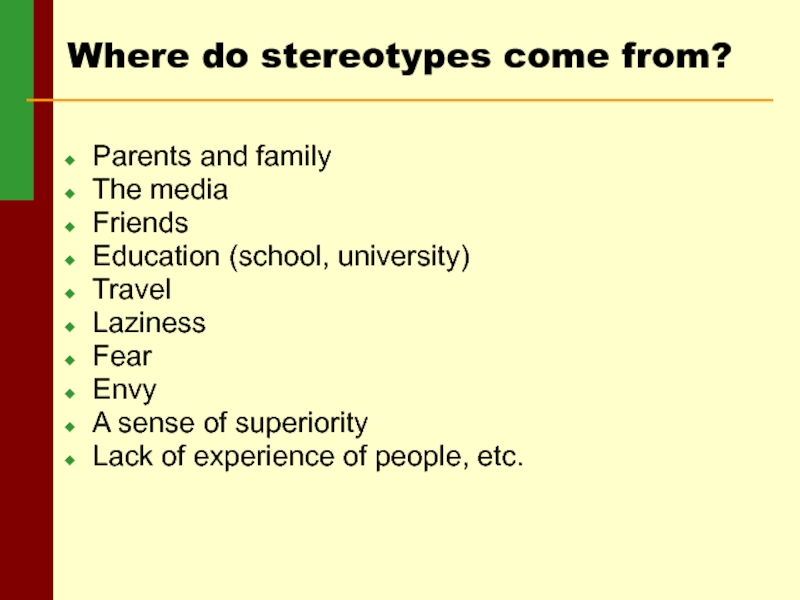 Where do stereotypes come from?

- Parents and family
- The media
- Friends
- Education (school, university)
- Travel
- Laziness
- Fear
- Envy
- A sense of superiority
- Lack of experience of people, etc.